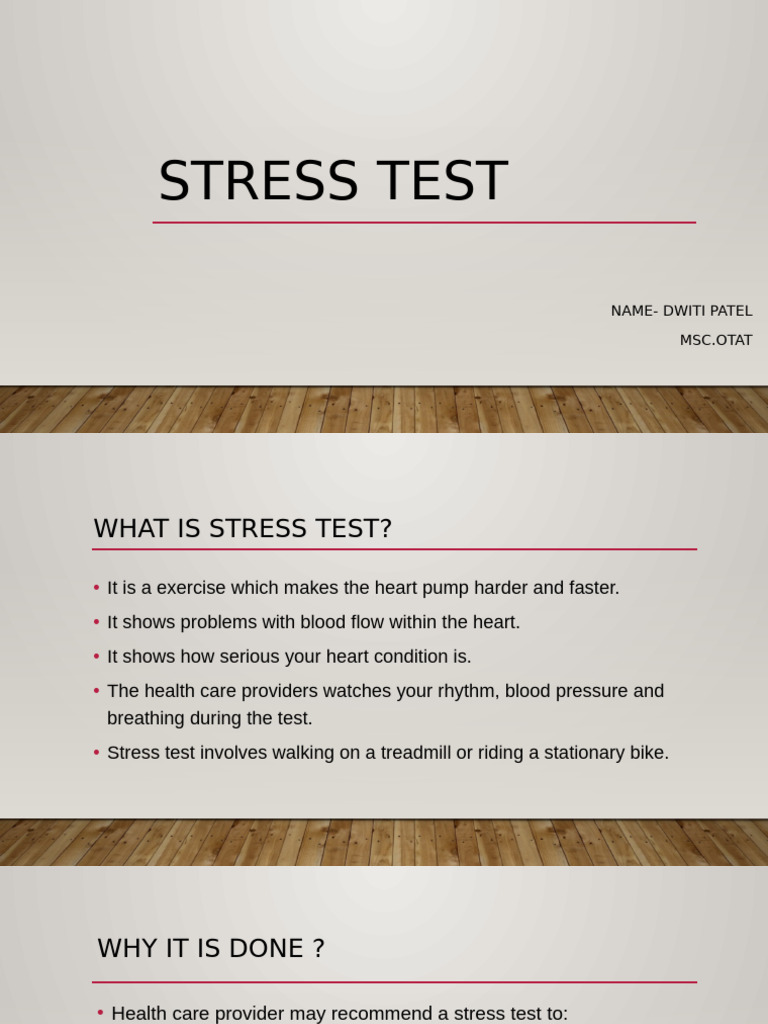 STRESS TEST

NAME- DWITI PATEL
MSC.OTAT

WHAT IS STRESS TEST?

• It is a exercise which makes the heart pump harder and faster.
• It shows problems with blood flow within the heart.
• It shows how serious your heart condition is.
• The health care providers watches your rhythm, blood pressure and breathing during the test.
• Stress test involves walking on a treadmill or riding a stationary bike.

WHY IT IS DONE ?

• Health care provider may recommend a stress test to: